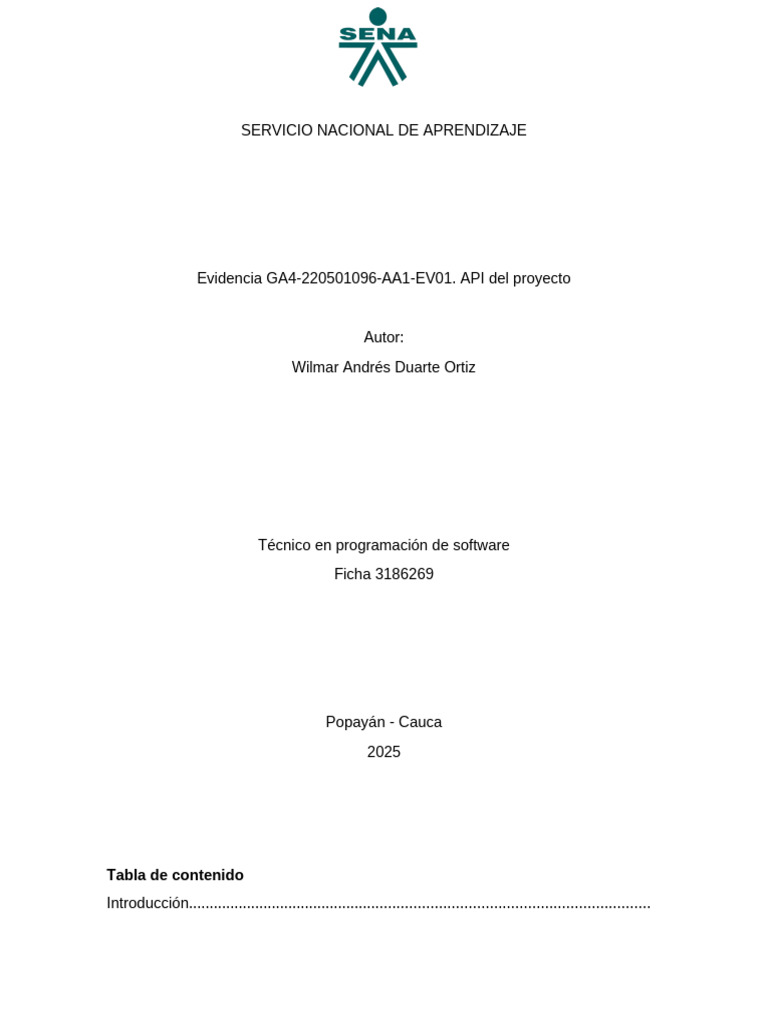 SENA

SERVICIO NACIONAL DE APRENDIZAJE

Evidencia GA4-220501096-AA1-EV01. API del proyecto

Autor:
Wilmar Andrés Duarte Ortiz

Técnico en programación de software
Ficha 3186269

Popayán - Cauca
2025

Tabla de contenido

Introducción